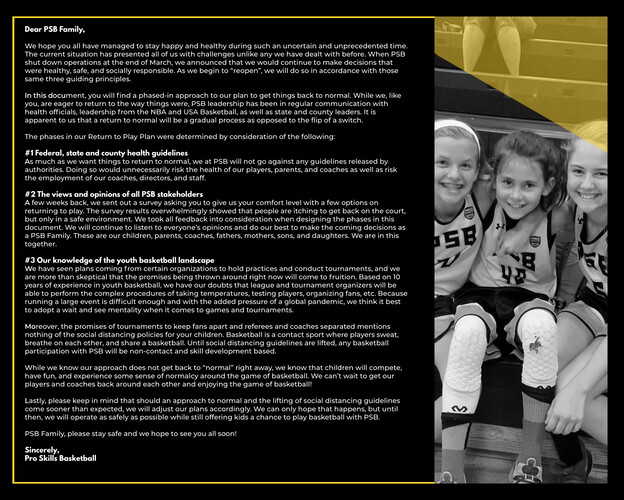 Dear PSB Family,

We hope you all have managed to stay happy and healthy during such an uncertain and unprecedented time. The current situation has presented all of us with challenges unlike any we have dealt with before. When PSB shut down operations at the end of March, we announced that we would continue to make decisions that were healthy, safe, and socially responsible. As we begin to "reopen", we will do so in accordance with those same three guiding principles.

In this document, you will find a phased-in approach to our plan to get things back to normal. While we, like you, are eager to return to the way things were, PSB leadership has been in regular communication with health officials, leadership from the NBA and USA Basketball, as well as state and county leaders. It is apparent to us that a return to normal will be a gradual process as opposed to the flip of a switch.

The phases in our Return to Play Plan were determined by consideration of the following:

#1 Federal, state and county health guidelines
As much as we want things to return to normal, we at PSB will not go against any guidelines released by authorities. Doing so would unnecessarily risk the health of our players, parents, and coaches as well as risk the employment of our coaches, directors, and staff.

#2 The views and opinions of all PSB stakeholders
A few weeks back, we sent out a survey asking you to give us your comfort level with a few options on returning to play. The survey results overwhelmingly showed that people are itching to get back on the court, but only in a safe environment. We took all feedback into consideration when designing the phases in this document. We will continue to listen to everyone's opinions and do our best to make the coming decisions as a PSB Family. These are our children, parents, coaches, fathers, mothers, sons, and daughters. We are in this together.

#3 Our knowledge of the youth basketball landscape
We have seen plans coming from certain organizations to hold practices and conduct tournaments, and we are more than skeptical that the promises being thrown around right now will come to fruition. Based on 10 years of experience in youth basketball, we have our doubts that league and tournament organizers will be able to perform the complex procedures of taking temperatures, testing players, organizing fans, etc. Because running a large event is difficult enough and with the added pressure of a global pandemic, we think it best to adopt a wait and see mentality when it comes to games and tournaments.

Moreover, the promises of tournaments to keep fans apart and referees and coaches separated mentions nothing of the social distancing policies for your children. Basketball is a contact sport where players sweat, breathe on each other, and share a basketball. Until social distancing guidelines are lifted, any basketball participation with PSB will be non-contact and skill development based.

While we know our approach does not get back to "normal" right away, we know that children will compete, have fun, and experience some sense of normalcy around the game of basketball. We can't wait to get our players and coaches back around each other and enjoying the game of basketball!

Lastly, please keep in mind that should an approach to normal and the lifting of social distancing guidelines come sooner than expected, we will adjust our plans accordingly. We can only hope that happens, but until then, we will operate as safely as possible while still offering kids a chance to play basketball with PSB.

PSB Family, please stay safe and we hope to see you all soon!

Sincerely,
Pro Skills Basketball